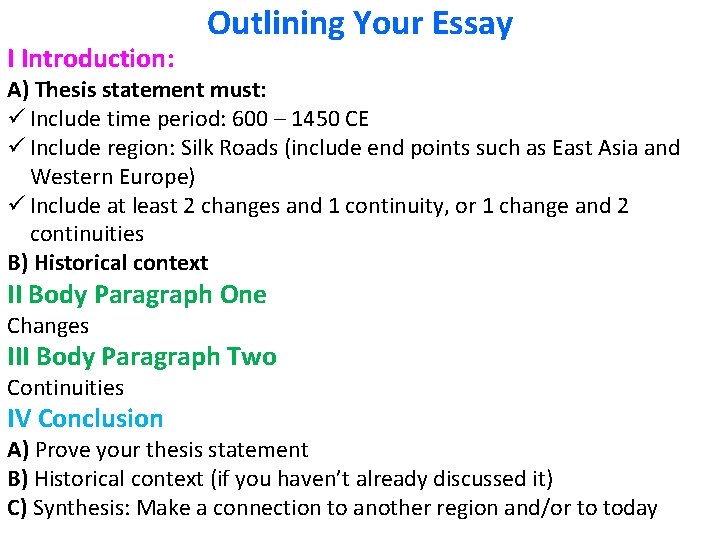 Outlining Your Essay

I Introduction:

A) Thesis statement must:
✓ Include time period: 600 – 1450 CE
✓ Include region: Silk Roads (include end points such as East Asia and Western Europe)
✓ Include at least 2 changes and 1 continuity, or 1 change and 2 continuities

B) Historical context

II Body Paragraph One

Changes

III Body Paragraph Two

Continuities

IV Conclusion

A) Prove your thesis statement
B) Historical context (if you haven't already discussed it)
C) Synthesis: Make a connection to another region and/or to today